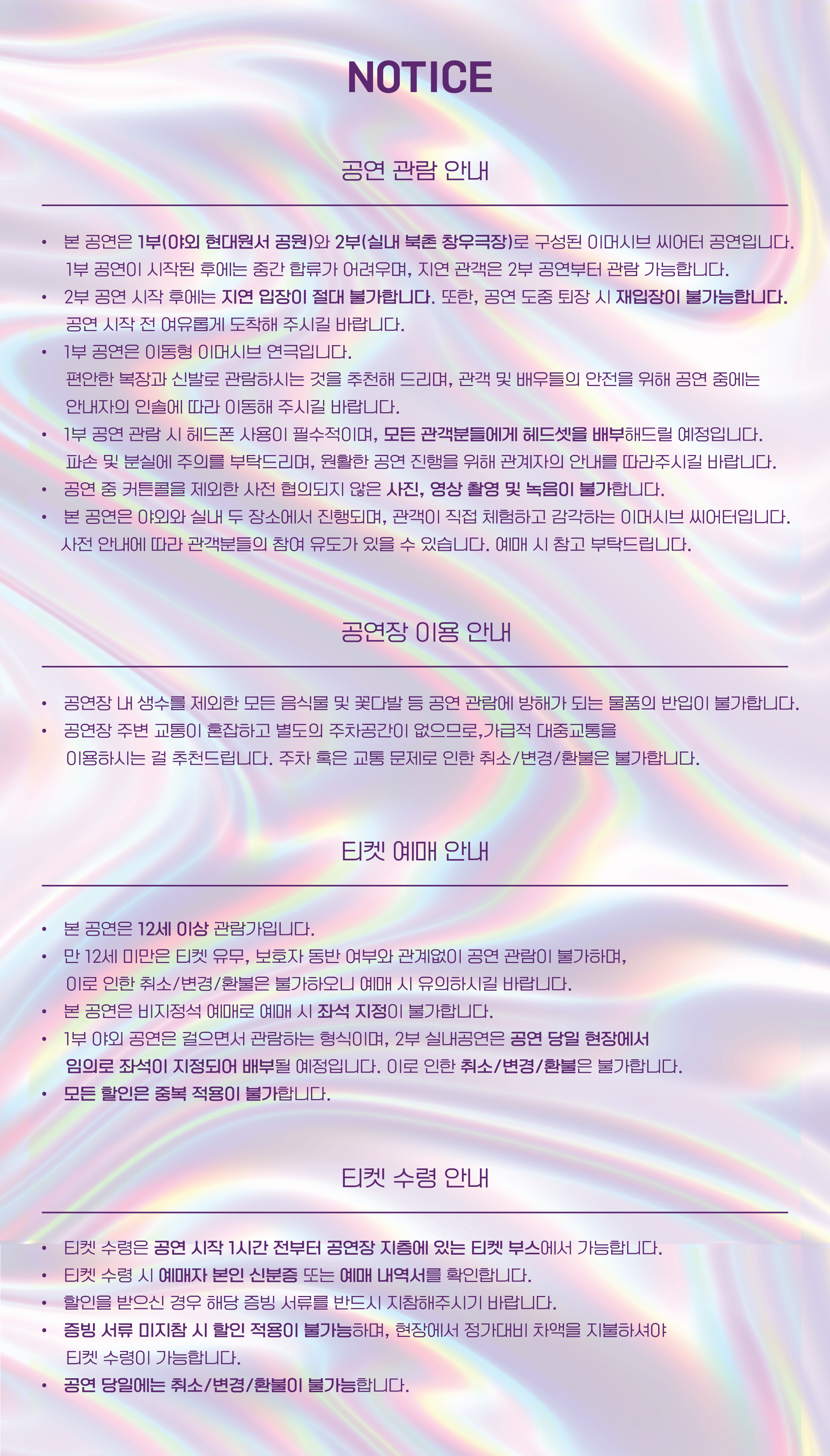 NOTICE

공연 관람 안내

• 본 공연은 1부(야외 현대원서 공원)와 2부(실내 북촌 창우극장)로 구성된 이머시브 씨어터 공연입니다. 1부 공연이 시작된 후에는 중간 합류가 어려우며, 지연 관객은 2부 공연부터 관람 가능합니다.
• 2부 공연 시작 후에는 지연 입장이 절대 불가합니다. 또한, 공연 도중 퇴장 시 재입장이 불가능합니다. 공연 시작 전 여유롭게 도착해 주시길 바랍니다.
• 1부 공연은 이동형 이머시브 연극입니다. 편안한 복장과 신발로 관람하시는 것을 추천해 드리며, 관객 및 배우들의 안전을 위해 공연 중에는 안내자의 인솔에 따라 이동해 주시길 바랍니다.
• 1부 공연 관람 시 헤드폰 사용이 필수적이며, 모든 관객분들에게 헤드셋을 배부해드릴 예정입니다. 파손 및 분실에 주의를 부탁드리며, 원활한 공연 진행을 위해 관계자의 안내를 따라주시길 바랍니다.
• 공연 중 커튼콜을 제외한 사전 협의되지 않은 사진, 영상 촬영 및 녹음이 불가합니다.
• 본 공연은 야외와 실내 두 장소에서 진행되며, 관객이 직접 체험하고 감각하는 이머시브 씨어터입니다. 사전 안내에 따라 관객분들의 참여 유도가 있을 수 있습니다. 예매 시 참고 부탁드립니다.

공연장 이용 안내

• 공연장 내 생수를 제외한 모든 음식물 및 꽃다발 등 공연 관람에 방해가 되는 물품의 반입이 불가합니다.
• 공연장 주변 교통이 혼잡하고 별도의 주차공간이 없으므로,가급적 대중교통을 이용하시는 걸 추천드립니다. 주차 혹은 교통 문제로 인한 취소/변경/환불은 불가합니다.

티켓 예매 안내

• 본 공연은 12세 이상 관람가입니다.
• 만 12세 미만은 티켓 유무, 보호자 동반 여부와 관계없이 공연 관람이 불가하며, 이로 인한 취소/변경/환불은 불가하오니 예매 시 유의하시길 바랍니다.
• 본 공연은 비지정석 예매로 예매 시 좌석 지정이 불가합니다.
• 1부 야외 공연은 걸으면서 관람하는 형식이며, 2부 실내공연은 공연 당일 현장에서 임의로 좌석이 지정되어 배부될 예정입니다. 이로 인한 취소/변경/환불은 불가합니다.
• 모든 할인은 중복 적용이 불가합니다.

티켓 수령 안내

• 티켓 수령은 공연 시작 1시간 전부터 공연장 지층에 있는 티켓 부스에서 가능합니다.
• 티켓 수령 시 예매자 본인 신분증 또는 예매 내역서를 확인합니다.
• 할인을 받으신 경우 해당 증빙 서류를 반드시 지참해주시기 바랍니다.
• 증빙 서류 미지참 시 할인 적용이 불가능하며, 현장에서 정가대비 차액을 지불하셔야 티켓 수령이 가능합니다.
• 공연 당일에는 취소/변경/환불이 불가능합니다.